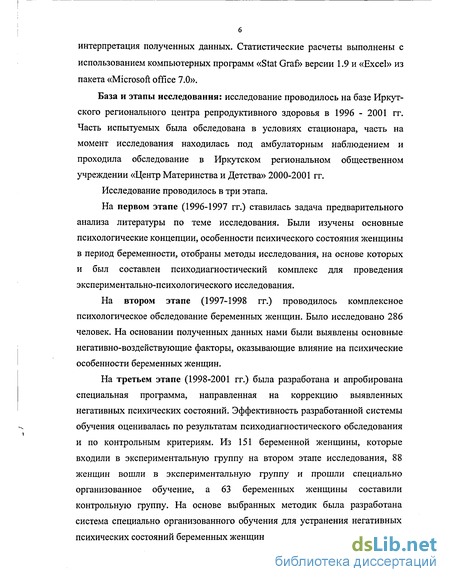 6

интерпретация полученных данных. Статистические расчеты выполнены с использованием компьютерных программ «Stat Graf» версии 1.9 и «Excel» из пакета «Microsoft office 7.0».

База и этапы исследования: исследование проводилось на базе Иркутского регионального центра репродуктивного здоровья в 1996 - 2001 гг. Часть испытуемых была обследована в условиях стационара, часть на момент исследования находилась под амбулаторным наблюдением и проходила обследование в Иркутском региональном общественном учреждении «Центр Материнства и Детства» 2000-2001 гг.

Исследование проводилось в три этапа.

На первом этапе (1996-1997 гг.) ставилась задача предварительного анализа литературы по теме исследования. Были изучены основные психологические концепции, особенности психического состояния женщины в период беременности, отобраны методы исследования, на основе которых и был составлен психодиагностический комплекс для проведения экспериментально-психологического исследования.

На втором этапе (1997-1998 гг.) проводилось комплексное психологическое обследование беременных женщин. Было исследовано 286 человек. На основании полученных данных нами были выявлены основные негативно-воздействующие факторы, оказывающие влияние на психические особенности беременных женщин.

На третьем этапе (1998-2001 гг.) была разработана и апробирована специальная программа, направленная на коррекцию выявленных негативных психических состояний. Эффективность разработанной системы обучения оценивалась по результатам психодиагностического обследования и по контрольным критериям. Из 151 беременной женщины, которые входили в экспериментальную группу на втором этапе исследования, 88 женщин вошли в экспериментальную группу и прошли специально организованное обучение, а 63 беременных женщины составили контрольную группу. На основе выбранных методик была разработана система специально организованного обучения для устранения негативных психических состояний беременных женщин

dsLib.net
библиотека диссертаций